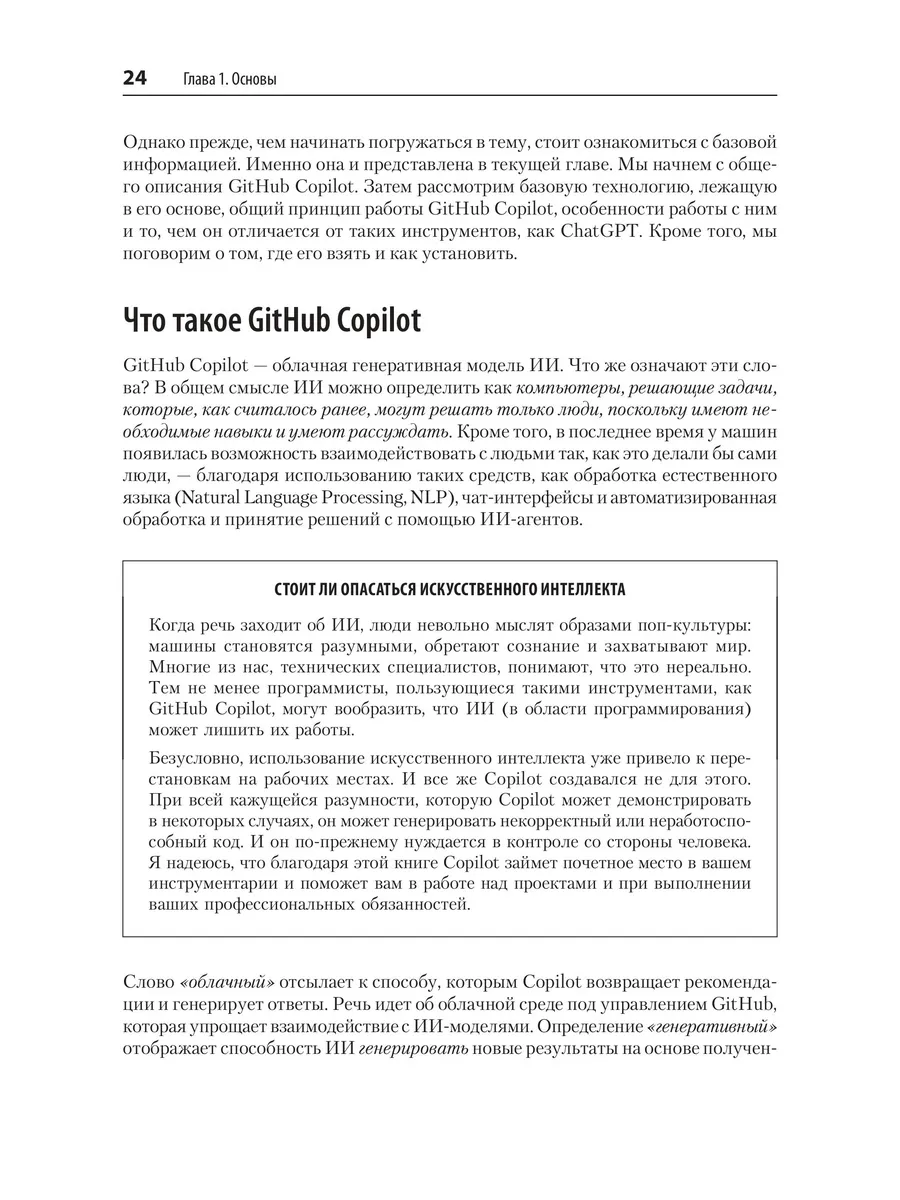 24 Глава 1. Основы

Однако прежде, чем начинать погружаться в тему, стоит ознакомиться с базовой информацией. Именно она и представлена в текущей главе. Мы начнем с общего описания GitHub Copilot. Затем рассмотрим базовую технологию, лежащую в его основе, общий принцип работы GitHub Copilot, особенности работы с ним и то, чем он отличается от таких инструментов, как ChatGPT. Кроме того, мы поговорим о том, где его взять и как установить.

Что такое GitHub Copilot

GitHub Copilot — облачная генеративная модель ИИ. Что же означают эти слова? В общем смысле ИИ можно определить как компьютеры, решающие задачи, которые, как считалось ранее, могут решать только люди, поскольку имеют необходимые навыки и умеют рассуждать. Кроме того, в последнее время у машин появилась возможность взаимодействовать с людьми так, как это делали бы сами люди, — благодаря использованию таких средств, как обработка естественного языка (Natural Language Processing, NLP), чат-интерфейсы и автоматизированная обработка и принятие решений с помощью ИИ-агентов.

СТОИТ ЛИ ОПАСАТЬСЯ ИСКУССТВЕННОГО ИНТЕЛЛЕКТА

Когда речь заходит об ИИ, люди невольно мыслят образами поп-культуры: машины становятся разумными, обретают сознание и захватывают мир. Многие из нас, технических специалистов, понимают, что это нереально. Тем не менее программисты, пользующиеся такими инструментами, как GitHub Copilot, могут вообразить, что ИИ (в области программирования) может лишить их работы.

Безусловно, использование искусственного интеллекта уже привело к перестановкам на рабочих местах. И все же Copilot создавался не для этого. При всей кажущейся разумности, которую Copilot может демонстрировать в некоторых случаях, он может генерировать некорректный или неработоспособный код. И он по-прежнему нуждается в контроле со стороны человека. Я надеюсь, что благодаря этой книге Copilot займет почетное место в вашем инструментарии и поможет вам в работе над проектами и при выполнении ваших профессиональных обязанностей.

Слово «облачный» отсылает к способу, которым Copilot возвращает рекомендации и генерирует ответы. Речь идет об облачной среде под управлением GitHub, которая упрощает взаимодействие с ИИ-моделями. Определение «генеративный» отображает способность ИИ генерировать новые результаты на основе получен-